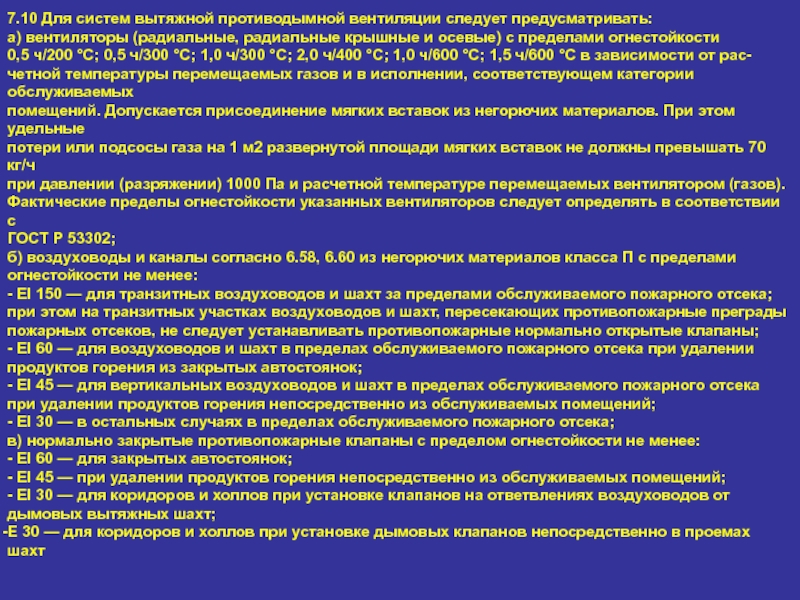 7.10 Для систем вытяжной противодымной вентиляции следует предусматривать:
а) вентиляторы (радиальные, радиальные крышные и осевые) с пределами огнестойкости 0,5 ч/200 °С; 0,5 ч/300 °С; 1,0 ч/300 °С; 2,0 ч/400 °С; 1,0 ч/600 °С; 1,5 ч/600 °С в зависимости от расчетной температуры перемещаемых газов и в исполнении, соответствующем категории обслуживаемых
помещений. Допускается присоединение мягких вставок из негорючих материалов. При этом удельные
потери или подсосы газа на 1 м2 развернутой площади мягких вставок не должны превышать 70 кг/ч
при давлении (разряжении) 1000 Па и расчетной температуре перемещаемых вентилятором (газов). Фактические пределы огнестойкости указанных вентиляторов следует определять в соответствии с
ГОСТ Р 53302;
б) воздуховоды и каналы согласно 6.58, 6.60 из негорючих материалов класса П с пределами огнестойкости не менее:
- EI 150 — для транзитных воздуховодов и шахт за пределами обслуживаемого пожарного отсека; при этом на транзитных участках воздуховодов и шахт, пересекающих противопожарные преграды пожарных отсеков, не следует устанавливать противопожарные нормально открытые клапаны;
- EI 60 — для воздуховодов и шахт в пределах обслуживаемого пожарного отсека при удалении продуктов горения из закрытых автостоянок;
- EI 45 — для вертикальных воздуховодов и шахт в пределах обслуживаемого пожарного отсека при удалении продуктов горения непосредственно из обслуживаемых помещений;
- EI 30 — в остальных случаях в пределах обслуживаемого пожарного отсека;
в) нормально закрытые противопожарные клапаны с пределом огнестойкости не менее:
- EI 60 — для закрытых автостоянок;
- EI 45 — при удалении продуктов горения непосредственно из обслуживаемых помещений;
- EI 30 — для коридоров и холлов при установке клапанов на ответвлениях воздуховодов от дымовых вытяжных шахт;
-Е 30 — для коридоров и холлов при установке дымовых клапанов непосредственно в проемах шахт